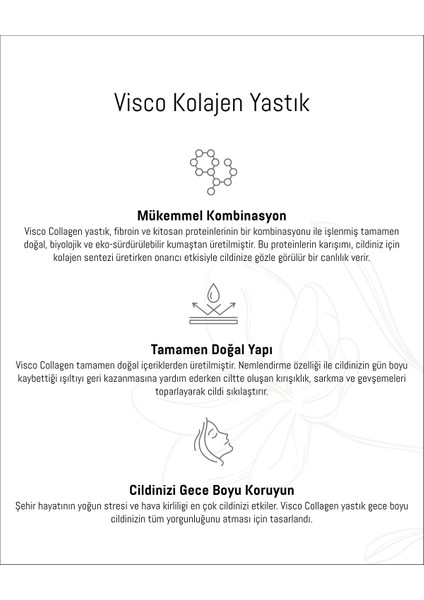 Visco Kolajen Yastık

Mükemmel Kombinasyon

Visco Collagen yastık, fibroin ve kitosan proteinlerinin bir kombinasyonu ile işlenmiş tamamen doğal, biyolojik ve eko-sürdürülebilir kumaştan üretilmiştir. Bu proteinlerin karışımı, cildiniz için kolajen sentezi üretirken onarıcı etkisiyle cildinize gözle görülür bir canlılık verir.

Tamamen Doğal Yapı

Visco Collagen tamamen doğal içeriklerden üretilmiştir. Nemlendirme özelliği ile cildinizin gün boyu kaybettiği ışıltıyı geri kazanmasına yardım ederken ciltte oluşan kırışıklık, sarkma ve gevşemeleri toparlayarak cildi sıkılaştırır.

Cildinizi Gece Boyu Koruyun

Şehir hayatının yoğun stresi ve hava kirliliği en çok cildinizi etkiler. Visco Collagen yastık gece boyu cildinizin tüm yorgunluğunu atması için tasarlandı.